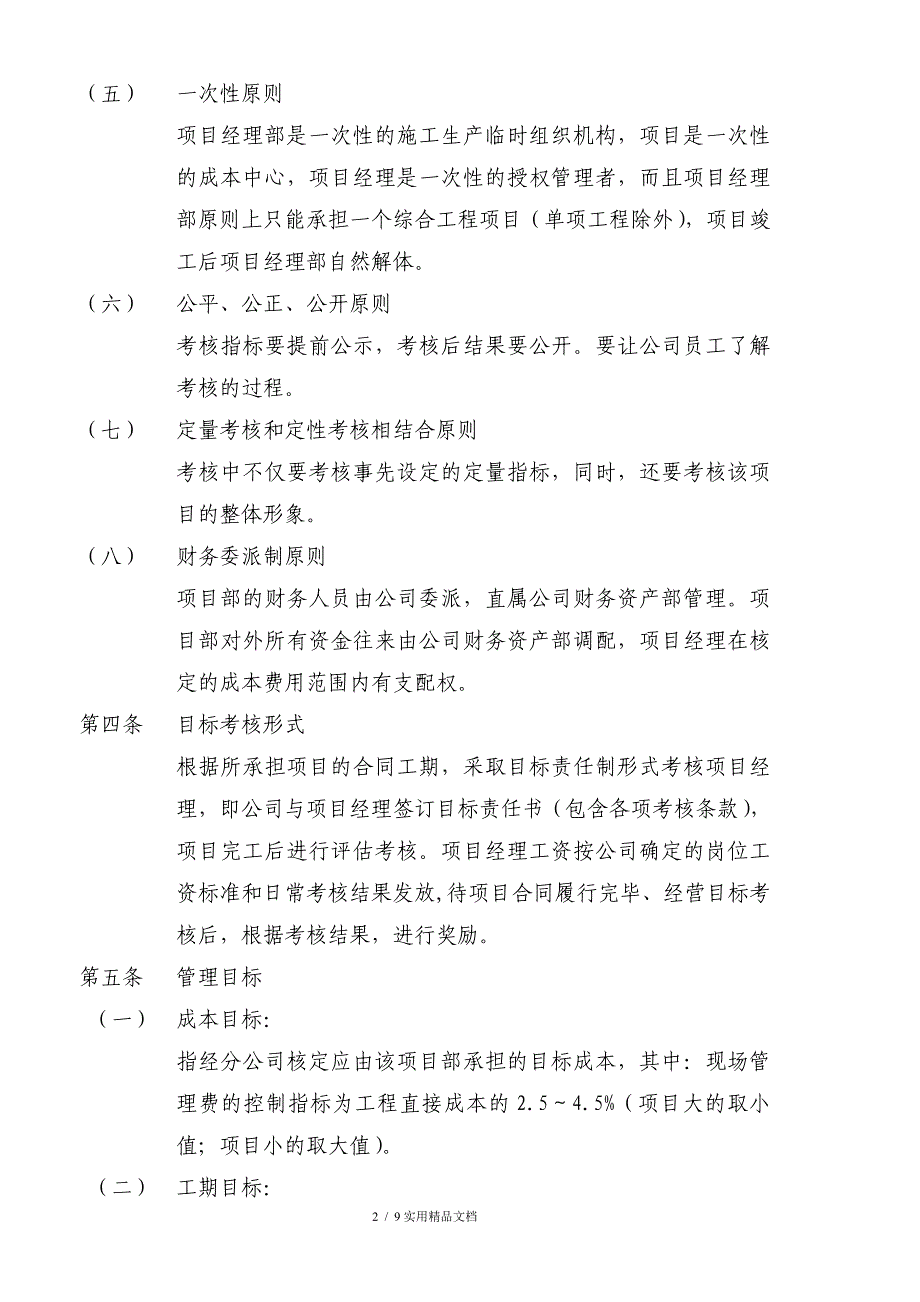 （五）　一次性原则

项目经理部是一次性的施工生产临时组织机构，项目是一次性的成本中心，项目经理是一次性的授权管理者，而且项目经理部原则上只能承担一个综合工程项目（单项工程除外），项目竣工后项目经理部自然解体。

（六）　公平、公正、公开原则

考核指标要提前公示，考核后结果要公开。要让公司员工了解考核的过程。

（七）　定量考核和定性考核相结合原则

考核中不仅要考核事先设定的定量指标，同时，还要考核该项目的整体形象。

（八）　财务委派制原则

项目部的财务人员由公司委派，直属公司财务资产部管理。项目部对外所有资金往来由公司财务资产部调配，项目经理在核定的成本费用范围内有支配权。

第四条　目标考核形式

根据所承担项目的合同工期，采取目标责任制形式考核项目经理，即公司与项目经理签订目标责任书（包含各项考核条款），项目完工后进行评估考核。项目经理工资按公司确定的岗位工资标准和日常考核结果发放，待项目合同履行完毕、经营目标考核后，根据考核结果，进行奖励。

第五条　管理目标

（一）　成本目标:

指经分公司核定应由该项目部承担的目标成本，其中：现场管理费的控制指标为工程直接成本的 2.5～4.5%（项目大的取小值；项目小的取大值）。

（二）　工期目标:

2 / 9 实用精品文档